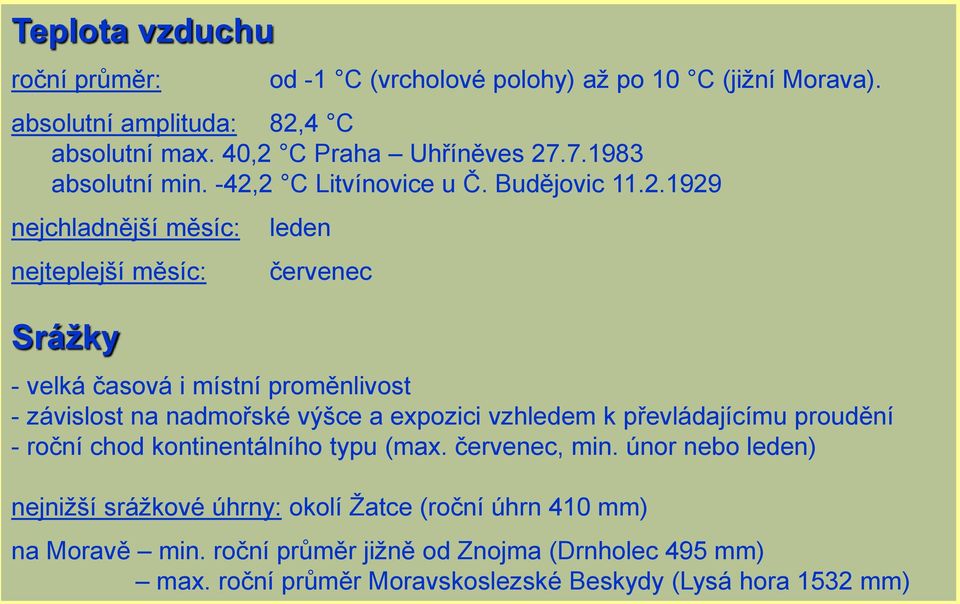 Teplota vzduchu

roční průměr: od -1 °C (vrcholové polohy) až po 10 °C (jižní Morava).

absolutní amplituda: 82,4 °C
absolutní max. 40,2 °C Praha – Uhříněves 27.7.1983
absolutní min. -42,2 °C Litvínovice u Č. Budějovic 11.2.1929

nejchladnější měsíc: leden

nejteplejší měsíc: červenec

Srážky

- velká časová i místní proměnlivost
- závislost na nadmořské výšce a expozici vzhledem k převládajícímu proudění
- roční chod kontinentálního typu (max. červenec, min. únor nebo leden)

nejnižší srážkové úhrny: okolí Žatce (roční úhrn 410 mm)

na Moravě – min. roční průměr jižně od Znojma (Drnholec 495 mm)
– max. roční průměr Moravskoslezské Beskydy (Lysá hora 1532 mm)